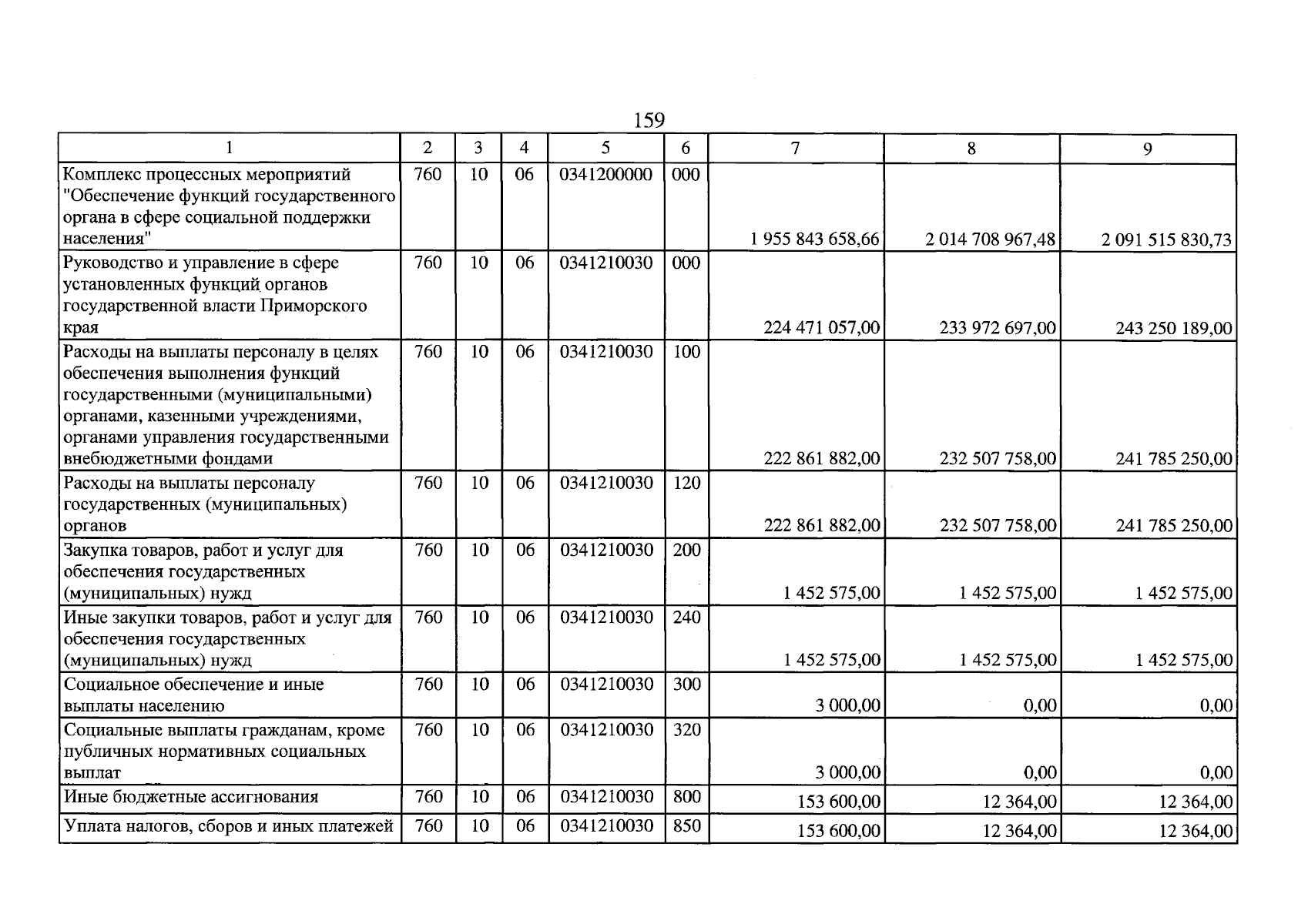 159

| 1 | 2 | 3 | 4 | 5 | 6 | 7 | 8 | 9 |
|---|---|---|---|---|---|---|---|---|
| Комплекс процессных мероприятий "Обеспечение функций государственного органа в сфере социальной поддержки населения" | 760 | 10 | 06 | 0341200000 | 000 | 1 955 843 658,66 | 2 014 708 967,48 | 2 091 515 830,73 |
| Руководство и управление в сфере установленных функций органов государственной власти Приморского края | 760 | 10 | 06 | 0341210030 | 000 | 224 471 057,00 | 233 972 697,00 | 243 250 189,00 |
| Расходы на выплаты персоналу в целях обеспечения выполнения функций государственными (муниципальными) органами, казенными учреждениями, органами управления государственными внебюджетными фондами | 760 | 10 | 06 | 0341210030 | 100 | 222 861 882,00 | 232 507 758,00 | 241 785 250,00 |
| Расходы на выплаты персоналу государственных (муниципальных) органов | 760 | 10 | 06 | 0341210030 | 120 | 222 861 882,00 | 232 507 758,00 | 241 785 250,00 |
| Закупка товаров, работ и услуг для обеспечения государственных (муниципальных) нужд | 760 | 10 | 06 | 0341210030 | 200 | 1 452 575,00 | 1 452 575,00 | 1 452 575,00 |
| Иные закупки товаров, работ и услуг для обеспечения государственных (муниципальных) нужд | 760 | 10 | 06 | 0341210030 | 240 | 1 452 575,00 | 1 452 575,00 | 1 452 575,00 |
| Социальное обеспечение и иные выплаты населению | 760 | 10 | 06 | 0341210030 | 300 | 3 000,00 | 0,00 | 0,00 |
| Социальные выплаты гражданам, кроме публичных нормативных социальных выплат | 760 | 10 | 06 | 0341210030 | 320 | 3 000,00 | 0,00 | 0,00 |
| Иные бюджетные ассигнования | 760 | 10 | 06 | 0341210030 | 800 | 153 600,00 | 12 364,00 | 12 364,00 |
| Уплата налогов, сборов и иных платежей | 760 | 10 | 06 | 0341210030 | 850 | 153 600,00 | 12 364,00 | 12 364,00 |